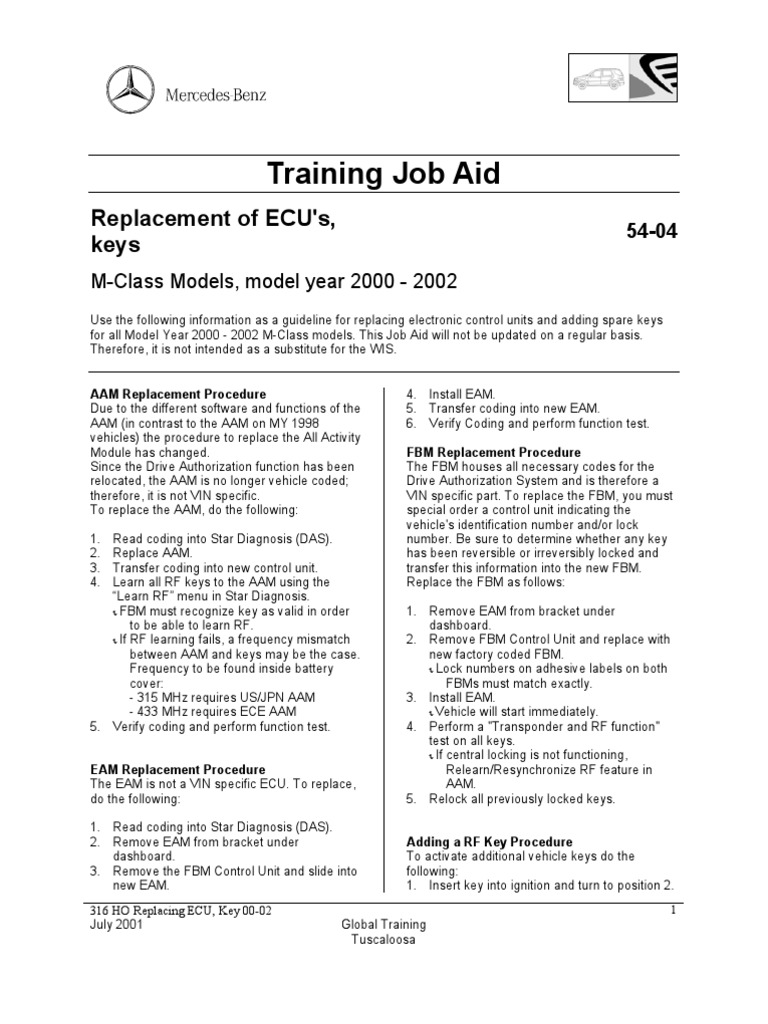 Mercedes Benz

Training Job Aid

Replacement of ECU's, keys

54-04

M-Class Models, model year 2000 - 2002

Use the following information as a guideline for replacing electronic control units and adding spare keys for all Model Year 2000 - 2002 M-Class models. This Job Aid will not be updated on a regular basis. Therefore, it is not intended as a substitute for the WIS.

AAM Replacement Procedure
Due to the different software and functions of the AAM (in contrast to the AAM on MY 1998 vehicles) the procedure to replace the All Activity Module has changed.
Since the Drive Authorization function has been relocated, the AAM is no longer vehicle coded; therefore, it is not VIN specific.
To replace the AAM, do the following:

1. Read coding into Star Diagnosis (DAS).
2. Replace AAM.
3. Transfer coding into new control unit.
4. Learn all RF keys to the AAM using the "Learn RF" menu in Star Diagnosis.
FBM must recognize key as valid in order to be able to learn RF.
If RF learning fails, a frequency mismatch between AAM and keys may be the case. Frequency to be found inside battery cover:
- 315 MHz requires US/JPN AAM
- 433 MHz requires ECE AAM
5. Verify coding and perform function test.

EAM Replacement Procedure
The EAM is not a VIN specific ECU. To replace, do the following:

1. Read coding into Star Diagnosis (DAS).
2. Remove EAM from bracket under dashboard.
3. Remove the FBM Control Unit and slide into new EAM.
4. Install EAM.
5. Transfer coding into new EAM.
6. Verify Coding and perform function test.

FBM Replacement Procedure
The FBM houses all necessary codes for the Drive Authorization System and is therefore a VIN specific part. To replace the FBM, you must special order a control unit indicating the vehicle's identification number and/or lock number. Be sure to determine whether any key has been reversible or irreversibly locked and transfer this information into the new FBM. Replace the FBM as follows:

1. Remove EAM from bracket under dashboard.
2. Remove FBM Control Unit and replace with new factory coded FBM.
Lock numbers on adhesive labels on both FBMs must match exactly.
3. Install EAM.
Vehicle will start immediately.
4. Perform a "Transponder and RF function" test on all keys.
If central locking is not functioning, Relearn/Resynchronize RF feature in AAM.
5. Relock all previously locked keys.

Adding a RF Key Procedure
To activate additional vehicle keys do the following:
1. Insert key into ignition and turn to position 2.

316 HO Replacing ECU, Key 00-02
July 2001
Global Training
Tuscaloosa
1